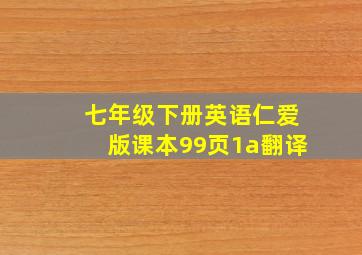 七年级下册英语仁爱版课本99页1a翻译